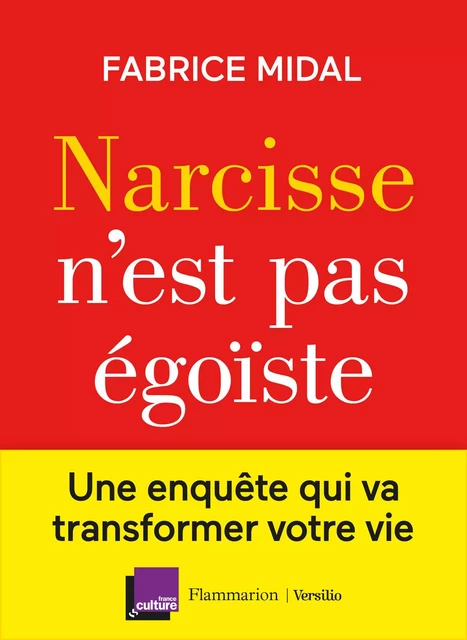 FABRICE MIDAL

Narcisse n'est pas égoïste

Une enquête qui va transformer votre vie

france culture

Flammarion | Versilio